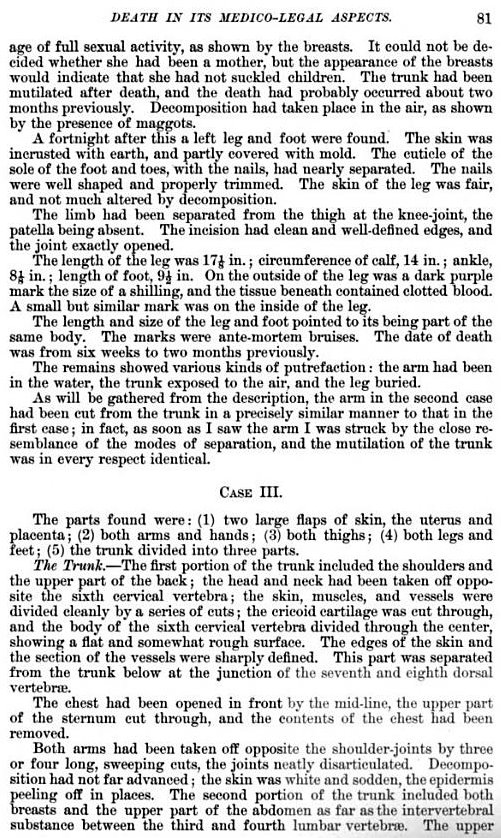 DEATH IN ITS MEDICO-LEGAL ASPECTS. 81

age of full sexual activity, as shown by the breasts. It could not be decided whether she had been a mother, but the appearance of the breasts would indicate that she had not suckled children. The trunk had been mutilated after death, and the death had probably occurred about two months previously. Decomposition had taken place in the air, as shown by the presence of maggots.

A fortnight after this a left leg and foot were found. The skin was incrusted with earth, and partly covered with mold. The cuticle of the sole of the foot and toes, with the nails, had nearly separated. The nails were well shaped and properly trimmed. The skin of the leg was fair, and not much altered by decomposition.

The limb had been separated from the thigh at the knee-joint, the patella being absent. The incision had clean and well-defined edges, and the joint exactly opened.

The length of the leg was $17\frac{1}{2}$ in.; circumference of calf, 14 in.; ankle, $8\frac{1}{2}$ in.; length of foot, $9\frac{1}{2}$ in. On the outside of the leg was a dark purple mark the size of a shilling, and the tissue beneath contained clotted blood. A small but similar mark was on the inside of the leg.

The length and size of the leg and foot pointed to its being part of the same body. The marks were ante-mortem bruises. The date of death was from six weeks to two months previously.

The remains showed various kinds of putrefaction: the arm had been in the water, the trunk exposed to the air, and the leg buried.

As will be gathered from the description, the arm in the second case had been cut from the trunk in a precisely similar manner to that in the first case; in fact, as soon as I saw the arm I was struck by the close resemblance of the modes of separation, and the mutilation of the trunk was in every respect identical.

CASE III.

The parts found were: (1) two large flaps of skin, the uterus and placenta; (2) both arms and hands; (3) both thighs; (4) both legs and feet; (5) the trunk divided into three parts.

The Trunk.—The first portion of the trunk included the shoulders and the upper part of the back; the head and neck had been taken off opposite the sixth cervical vertebra; the skin, muscles, and vessels were divided cleanly by a series of cuts; the cricoid cartilage was cut through, and the body of the sixth cervical vertebra divided through the center, showing a flat and somewhat rough surface. The edges of the skin and the section of the vessels were sharply defined. This part was separated from the trunk below at the junction of the seventh and eighth dorsal vertebræ.

The chest had been opened in front by the mid-line, the upper part of the sternum cut through, and the contents of the chest had been removed.

Both arms had been taken off opposite the shoulder-joints by three or four long, sweeping cuts, the joints neatly disarticulated. Decomposition had not far advanced; the skin was white and sodden, the epidermis peeling off in places. The second portion of the trunk included both breasts and the upper part of the abdomen as far as the intervertebral substance between the third and fourth lumbar vertebræ. The upper